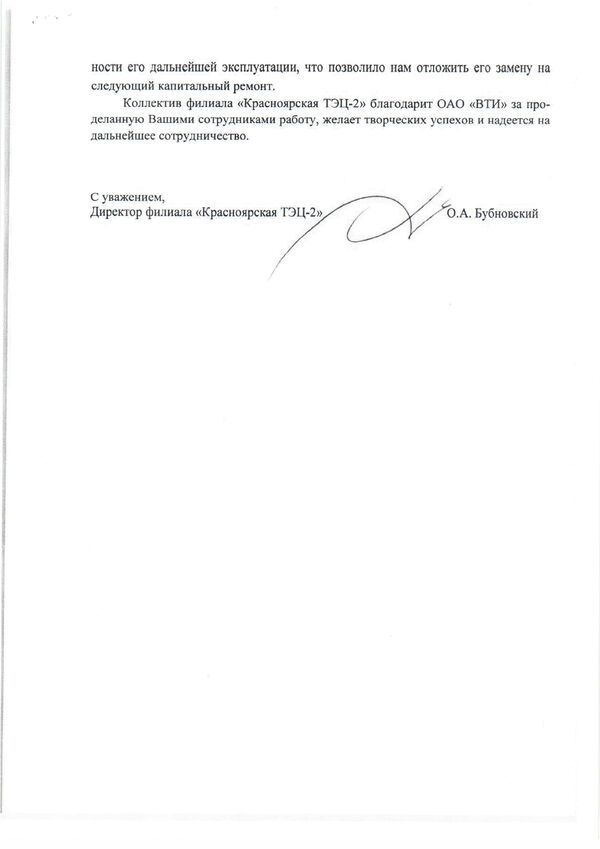 ности его дальнейшей эксплуатации, что позволило нам отложить его замену на следующий капитальный ремонт.

Коллектив филиала «Красноярская ТЭЦ-2» благодарит ОАО «ВТИ» за проделанную Вашими сотрудниками работу, желает творческих успехов и надеется на дальнейшее сотрудничество.

С уважением,
Директор филиала «Красноярская ТЭЦ-2» О.А. Бубновский